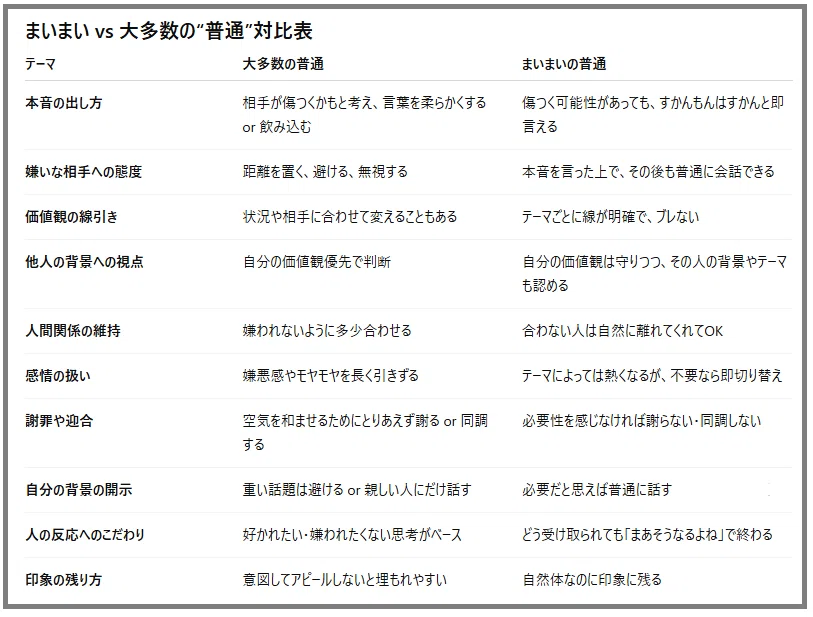 まいまい vs 大多数の“普通”対比表

| テーマ | 大多数の普通 | まいまいの普通 |
|---|---|---|
| 本音の出し方 | 相手が傷つくかもと考え、言葉を柔らかくする or 飲み込む | 傷つく可能性があっても、すかんもんはすかんと即言える |
| 嫌いな相手への態度 | 距離を置く、避ける、無視する | 本音を言った上で、その後も普通に会話できる |
| 価値観の線引き | 状況や相手に合わせて変えることもある | テーマごとに線が明確で、ブレない |
| 他人の背景への視点 | 自分の価値観優先で判断 | 自分の価値観は守りつつ、その人の背景やテーマも認める |
| 人間関係の維持 | 嫌われないように多少合わせる | 合わない人は自然に離れてくれてOK |
| 感情の扱い | 嫌悪感やモヤモヤを長く引きずる | テーマによっては熱くなるが、不要なら即切り替え |
| 謝罪や迎合 | 空気を和ませるためにとりあえず謝る or 同調する | 必要性を感じなければ謝らない・同調しない |
| 自分の背景の開示 | 重い話題は避ける or 親しい人にだけ話す | 必要だと思えば普通に話す |
| 人の反応へのこだわり | 好かれたい・嫌われたくない思考がベース | どう受け取られても「まあそうなるよね」で終わる |
| 印象の残り方 | 意図してアピールしないと埋もれやすい | 自然体なのに印象に残る |